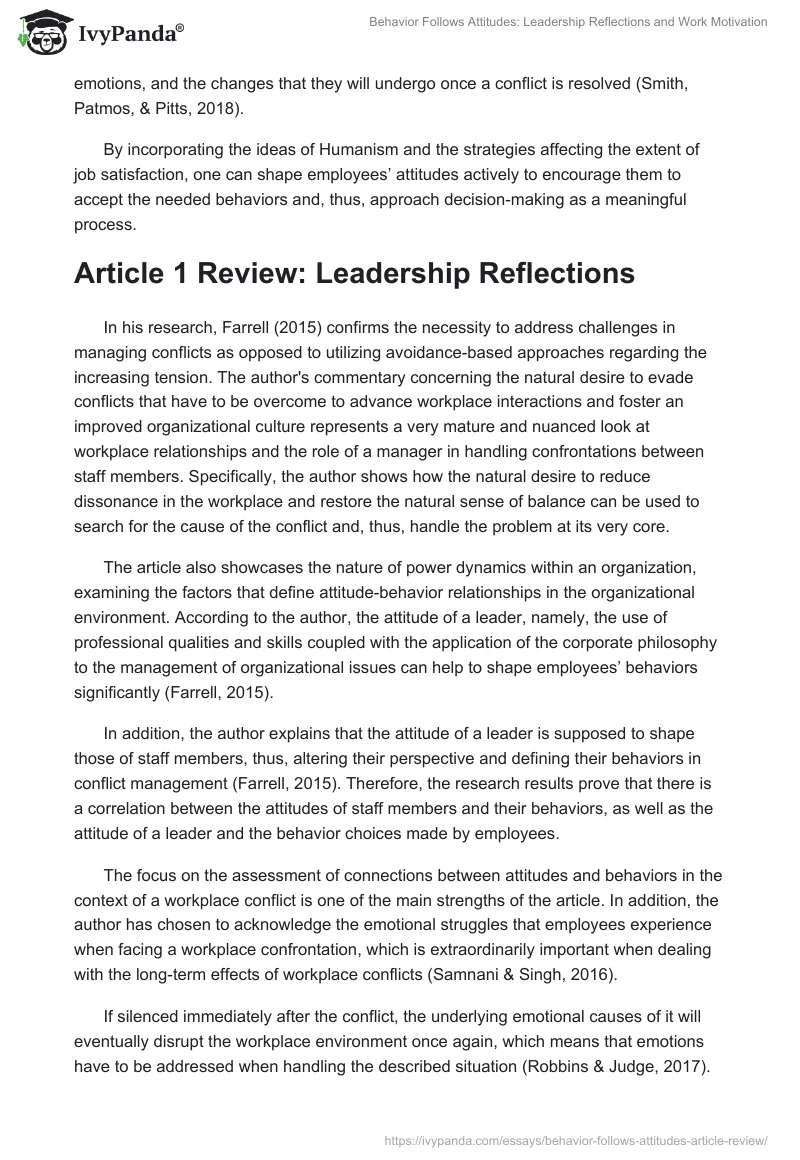 IvyPanda®

Behavior Follows Attitudes: Leadership Reflections and Work Motivation

emotions, and the changes that they will undergo once a conflict is resolved (Smith, Patmos, & Pitts, 2018).

By incorporating the ideas of Humanism and the strategies affecting the extent of job satisfaction, one can shape employees' attitudes actively to encourage them to accept the needed behaviors and, thus, approach decision-making as a meaningful process.

Article 1 Review: Leadership Reflections

In his research, Farrell (2015) confirms the necessity to address challenges in managing conflicts as opposed to utilizing avoidance-based approaches regarding the increasing tension. The author's commentary concerning the natural desire to evade conflicts that have to be overcome to advance workplace interactions and foster an improved organizational culture represents a very mature and nuanced look at workplace relationships and the role of a manager in handling confrontations between staff members. Specifically, the author shows how the natural desire to reduce dissonance in the workplace and restore the natural sense of balance can be used to search for the cause of the conflict and, thus, handle the problem at its very core.

The article also showcases the nature of power dynamics within an organization, examining the factors that define attitude-behavior relationships in the organizational environment. According to the author, the attitude of a leader, namely, the use of professional qualities and skills coupled with the application of the corporate philosophy to the management of organizational issues can help to shape employees' behaviors significantly (Farrell, 2015).

In addition, the author explains that the attitude of a leader is supposed to shape those of staff members, thus, altering their perspective and defining their behaviors in conflict management (Farrell, 2015). Therefore, the research results prove that there is a correlation between the attitudes of staff members and their behaviors, as well as the attitude of a leader and the behavior choices made by employees.

The focus on the assessment of connections between attitudes and behaviors in the context of a workplace conflict is one of the main strengths of the article. In addition, the author has chosen to acknowledge the emotional struggles that employees experience when facing a workplace confrontation, which is extraordinarily important when dealing with the long-term effects of workplace conflicts (Samnani & Singh, 2016).

If silenced immediately after the conflict, the underlying emotional causes of it will eventually disrupt the workplace environment once again, which means that emotions have to be addressed when handling the described situation (Robbins & Judge, 2017).

https://ivypanda.com/essays/behavior-follows-attitudes-article-review/